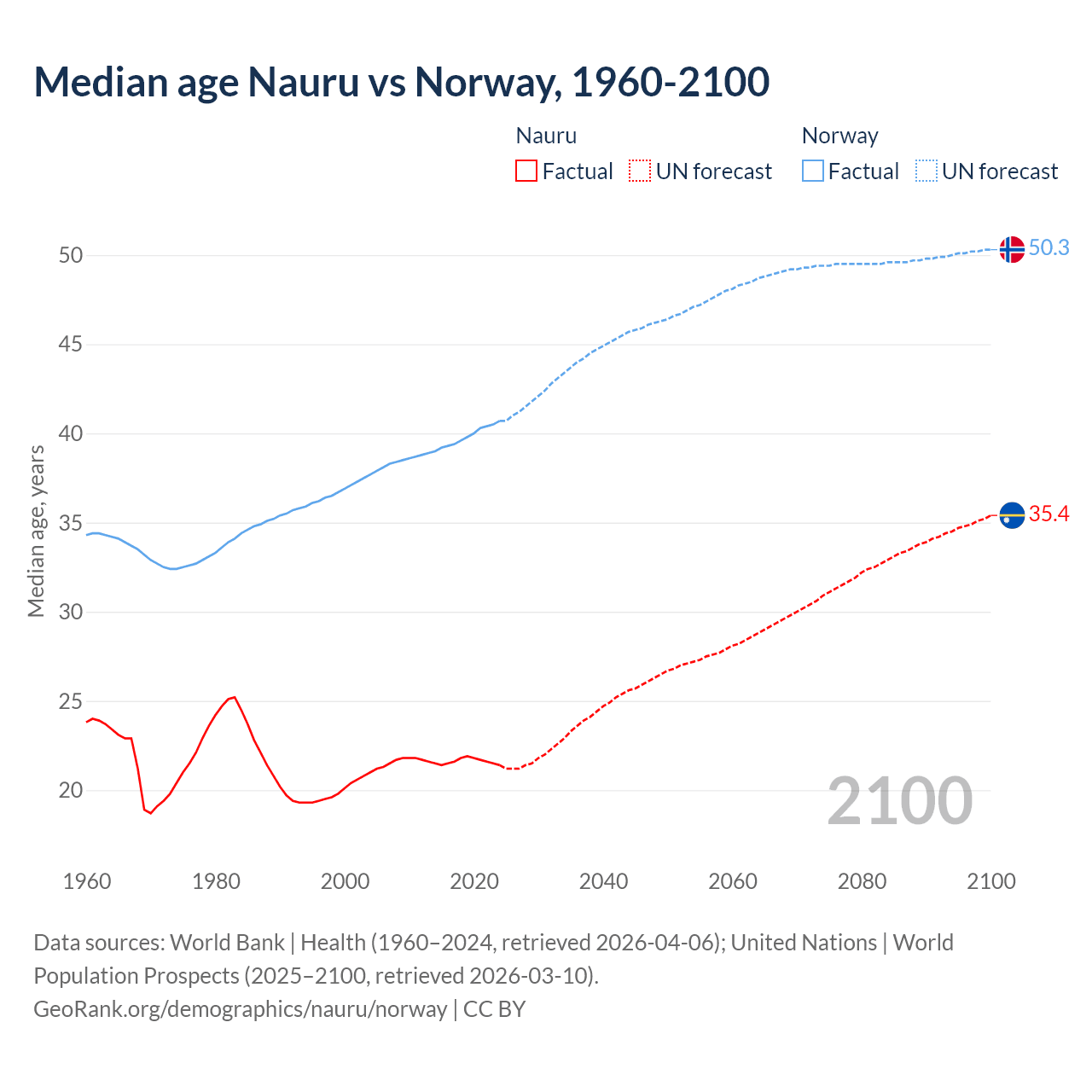 Median age Nauru vs Norway, 1960-2100

Nauru
Factual
UN forecast

Norway
Factual
UN forecast

Median age, years

50
45
40
35
30
25
20

50.3
35.4

2100

1960
1980
2000
2020
2040
2060
2080
2100

Data sources: World Bank | Health (1960–2024, retrieved 2026-04-06); United Nations | World Population Prospects (2025–2100, retrieved 2026-03-10).
GeoRank.org/demographics/nauru/norway | CC BY